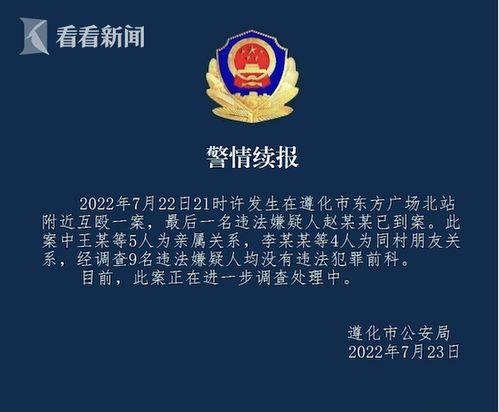 看看新闻

警情续报

2022年7月22日21时许发生在遵化市东方广场北站附近互殴一案，最后一名违法嫌疑人赵某某已到案。此案中王某等5人为亲属关系，李某某等4人为同村朋友关系，经调查9名违法嫌疑人均没有违法犯罪前科。

目前，此案正在进一步调查处理中。

遵化市公安局
2022年7月23日